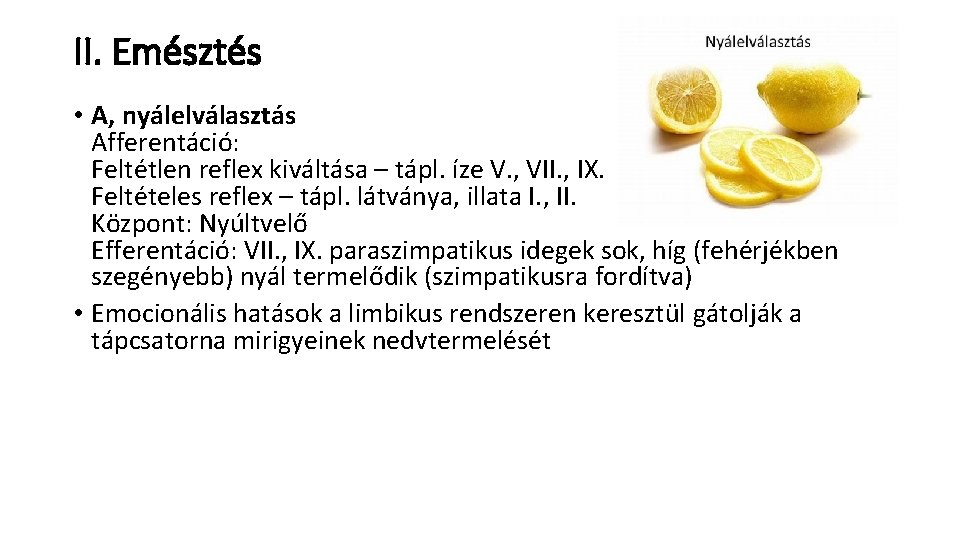 II. Emésztés

Nyálelválasztás

• A, nyálelválasztás
Afferentáció:
Feltétlen reflex kiváltása – tápl. íze V., VII., IX.
Feltételes reflex – tápl. látványa, illata I., II.
Központ: Nyúltvelő
Efferentáció: VII., IX. paraszimpatikus idegek sok, híg (fehérjékben szegényebb) nyál termelődik (szimpatikusra fordítva)
• Emocionális hatások a limbikus rendszeren keresztül gátolják a tápcsatorna mirigyeinek nedvtermelését